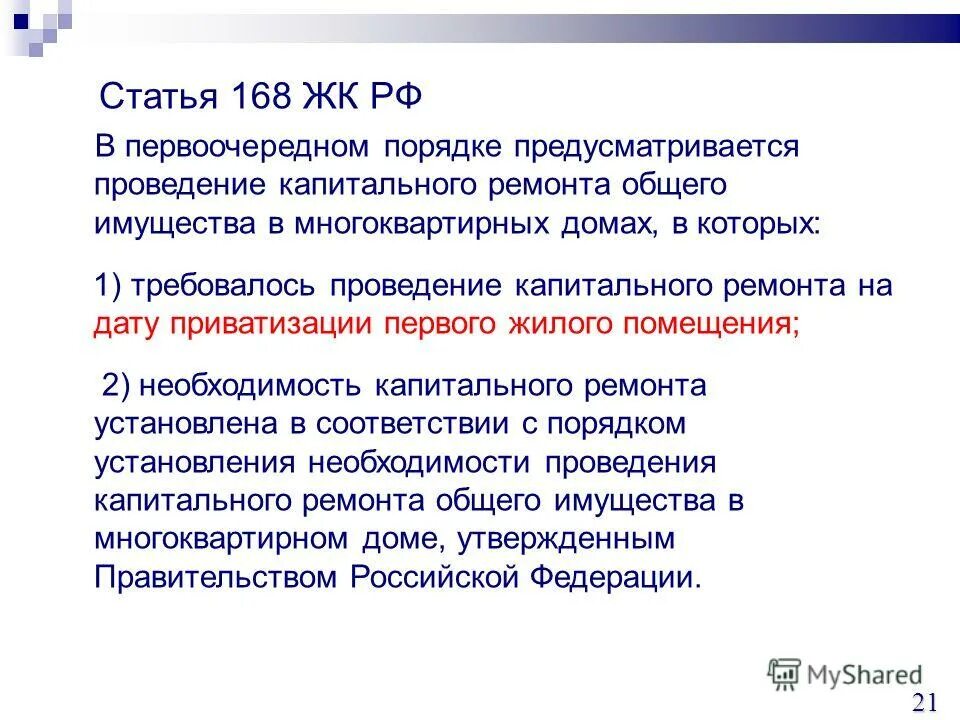 Статья 168 ЖК РФ

В первоочередном порядке предусматривается проведение капитального ремонта общего имущества в многоквартирных домах, в которых:

1) требовалось проведение капитального ремонта на дату приватизации первого жилого помещения;

2) необходимость капитального ремонта установлена в соответствии с порядком установления необходимости проведения капитального ремонта общего имущества в многоквартирном доме, утвержденным Правительством Российской Федерации.

MyShared

21